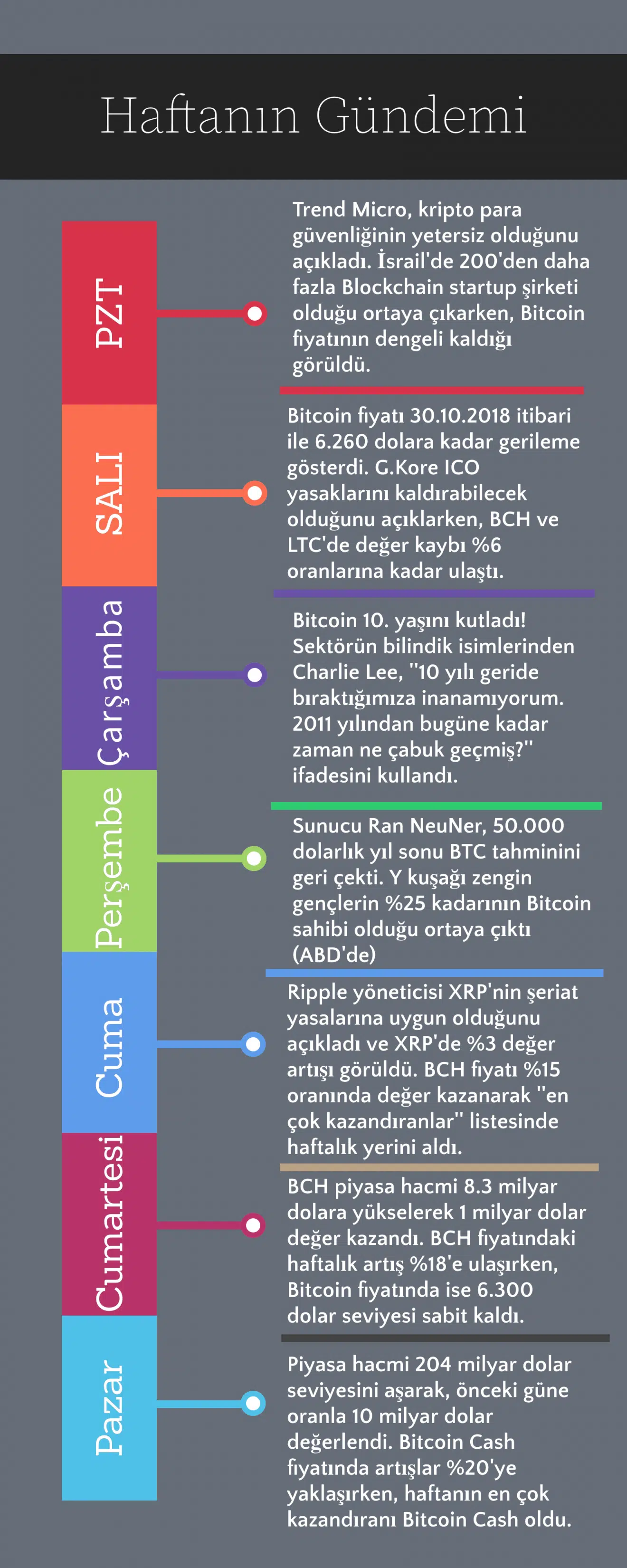 Haftanın Gündemi

PZT

Trend Micro, kripto para güvenliğinin yetersiz olduğunu açıkladı. İsrail'de 200'den daha fazla Blockchain startup şirketi olduğu ortaya çıkarken, Bitcoin fiyatının dengeli kaldığı görüldü.

SALI

Bitcoin fiyatı 30.10.2018 itibari ile 6.260 dolara kadar gerileme gösterdi. G.Kore ICO yasaklarını kaldırabilecek olduğunu açıklarken, BCH ve LTC'de değer kaybı %6 oranlarına kadar ulaştı.

Çarşamba

Bitcoin 10. yaşını kutladı! Sektörün bilindik isimlerinden Charlie Lee, "10 yılı geride bıraktığımıza inanamıyorum. 2011 yılından bugüne kadar zaman ne çabuk geçmiş?" ifadesini kullandı.

Perşembe

Sunucu Ran NeuNer, 50.000 dolarlık yıl sonu BTC tahminini geri çekti. Y kuşağı zengin gençlerin %25 kadarının Bitcoin sahibi olduğu ortaya çıktı (ABD'de)

Cuma

Ripple yöneticisi XRP'nin şeriat yasalarına uygun olduğunu açıkladı ve XRP'de %3 değer artışı görüldü. BCH fiyatı %15 oranında değer kazanarak "en çok kazandıranlar" listesinde haftalık yerini aldı.

Cumartesi

BCH piyasa hacmi 8.3 milyar dolara yükselerek 1 milyar dolar değer kazandı. BCH fiyatındaki haftalık artış %18'e ulaşırken, Bitcoin fiyatında ise 6.300 dolar seviyesi sabit kaldı.

Pazar

Piyasa hacmi 204 milyar dolar seviyesini aşarak, önceki güne oranla 10 milyar dolar değerlendi. Bitcoin Cash fiyatında artışlar %20'ye yaklaşırken, haftanın en çok kazandıranı Bitcoin Cash oldu.